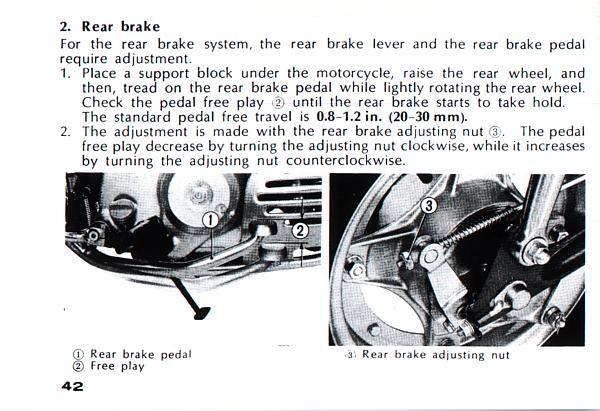 2. Rear brake

For the rear brake system, the rear brake lever and the rear brake pedal require adjustment.

1. Place a support block under the motorcycle, raise the rear wheel, and then, tread on the rear brake pedal while lightly rotating the rear wheel. Check the pedal free play ② until the rear brake starts to take hold. The standard pedal free travel is 0.8-1.2 in. (20-30 mm).

2. The adjustment is made with the rear brake adjusting nut ③. The pedal free play decrease by turning the adjusting nut clockwise, while it increases by turning the adjusting nut counterclockwise.

①

②

③

① Rear brake pedal
② Free play

③ Rear brake adjusting nut

42